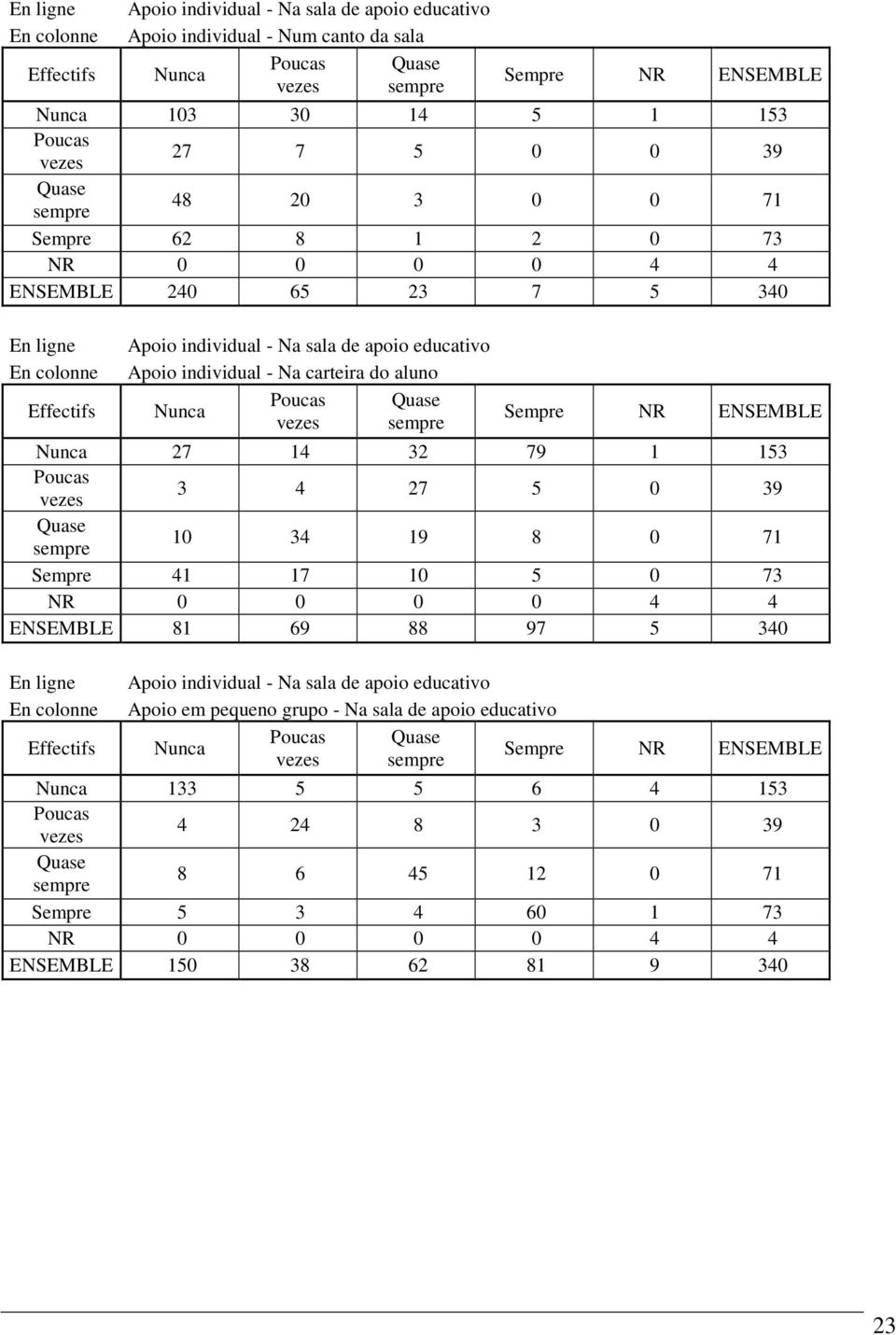 En ligne Apoio individual - Na sala de apoio educativo
En colonne Apoio individual - Num canto da sala

| Effectifs | Nunca | Poucas vezes | Quase sempre | Sempre | NR | ENSEMBLE |
|---|---|---|---|---|---|---|
| Nunca | 103 | 30 | 14 | 5 | 1 | 153 |
| Poucas vezes | 27 | 7 | 5 | 0 | 0 | 39 |
| Quase sempre | 48 | 20 | 3 | 0 | 0 | 71 |
| Sempre | 62 | 8 | 1 | 2 | 0 | 73 |
| NR | 0 | 0 | 0 | 0 | 4 | 4 |
| ENSEMBLE | 240 | 65 | 23 | 7 | 5 | 340 |

En ligne Apoio individual - Na sala de apoio educativo
En colonne Apoio individual - Na carteira do aluno

| Effectifs | Nunca | Poucas vezes | Quase sempre | Sempre | NR | ENSEMBLE |
|---|---|---|---|---|---|---|
| Nunca | 27 | 14 | 32 | 79 | 1 | 153 |
| Poucas vezes | 3 | 4 | 27 | 5 | 0 | 39 |
| Quase sempre | 10 | 34 | 19 | 8 | 0 | 71 |
| Sempre | 41 | 17 | 10 | 5 | 0 | 73 |
| NR | 0 | 0 | 0 | 0 | 4 | 4 |
| ENSEMBLE | 81 | 69 | 88 | 97 | 5 | 340 |

En ligne Apoio individual - Na sala de apoio educativo
En colonne Apoio em pequeno grupo - Na sala de apoio educativo

| Effectifs | Nunca | Poucas vezes | Quase sempre | Sempre | NR | ENSEMBLE |
|---|---|---|---|---|---|---|
| Nunca | 133 | 5 | 5 | 6 | 4 | 153 |
| Poucas vezes | 4 | 24 | 8 | 3 | 0 | 39 |
| Quase sempre | 8 | 6 | 45 | 12 | 0 | 71 |
| Sempre | 5 | 3 | 4 | 60 | 1 | 73 |
| NR | 0 | 0 | 0 | 0 | 4 | 4 |
| ENSEMBLE | 150 | 38 | 62 | 81 | 9 | 340 |

23